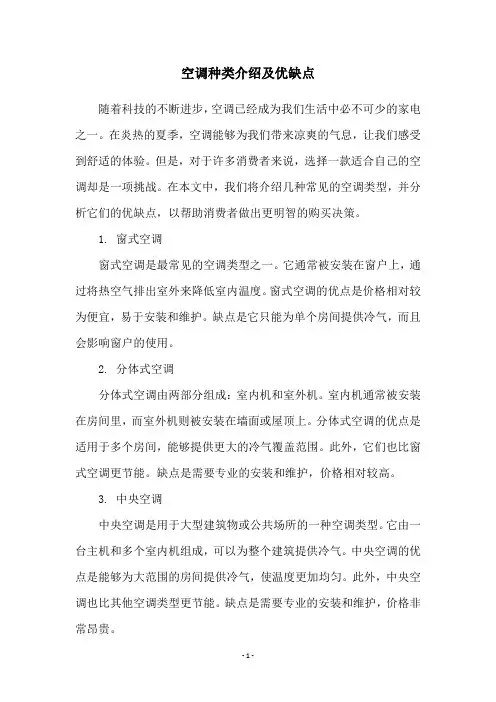 空调种类介绍及优缺点

随着科技的不断进步，空调已经成为我们生活中必不可少的家电之一。在炎热的夏季，空调能够为我们带来凉爽的气息，让我们感受到舒适的体验。但是，对于许多消费者来说，选择一款适合自己的空调却是一项挑战。在本文中，我们将介绍几种常见的空调类型，并分析它们的优缺点，以帮助消费者做出更明智的购买决策。

1. 窗式空调

窗式空调是最常见的空调类型之一。它通常被安装在窗户上，通过将热空气排出室外来降低室内温度。窗式空调的优点是价格相对较为便宜，易于安装和维护。缺点是它只能为单个房间提供冷气，而且会影响窗户的使用。

2. 分体式空调

分体式空调由两部分组成：室内机和室外机。室内机通常被安装在房间里，而室外机则被安装在墙面或屋顶上。分体式空调的优点是适用于多个房间，能够提供更大的冷气覆盖范围。此外，它们也比窗式空调更节能。缺点是需要专业的安装和维护，价格相对较高。

3. 中央空调

中央空调是用于大型建筑物或公共场所的一种空调类型。它由一台主机和多个室内机组成，可以为整个建筑提供冷气。中央空调的优点是能够为大范围的房间提供冷气，使温度更加均匀。此外，中央空调也比其他空调类型更节能。缺点是需要专业的安装和维护，价格非常昂贵。

- 1 -